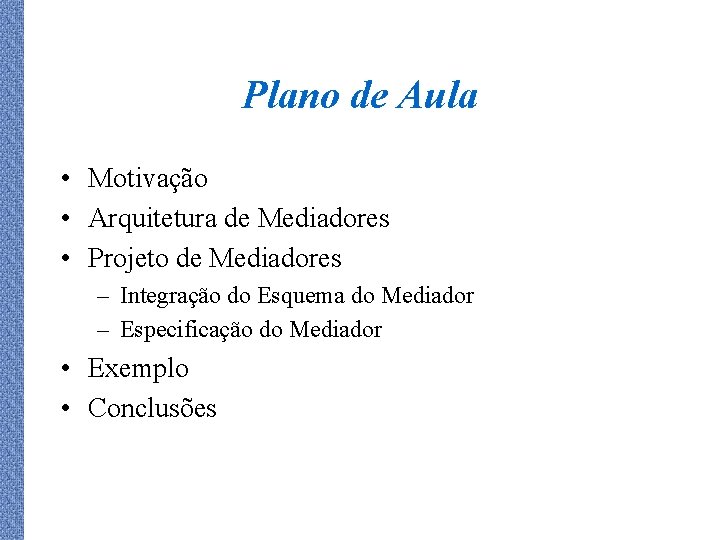 Plano de Aula

• Motivação
• Arquitetura de Mediadores
• Projeto de Mediadores
– Integração do Esquema do Mediador
– Especificação do Mediador
• Exemplo
• Conclusões